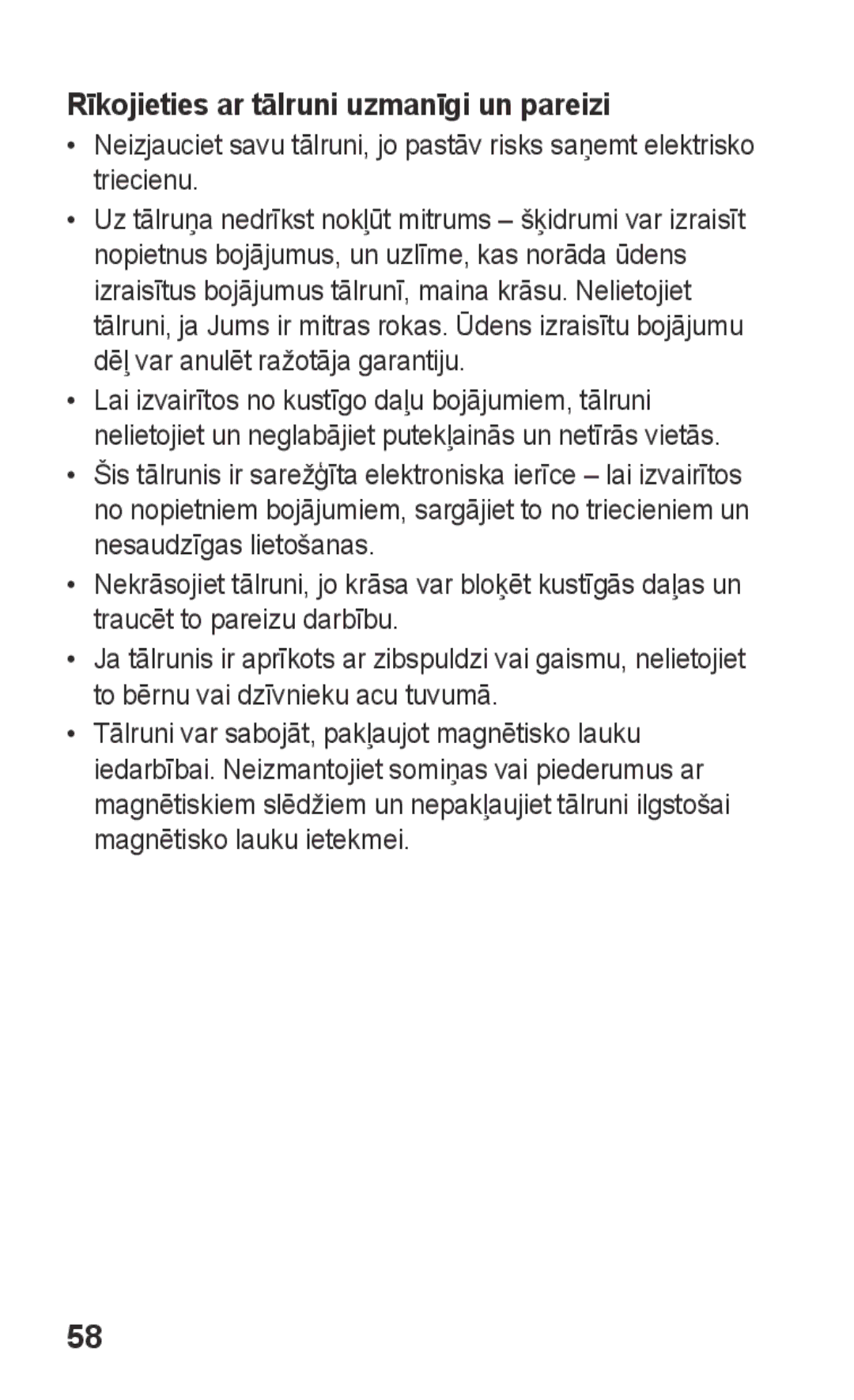 Rīkojieties ar tālruni uzmanīgi un pareizi

• Neizjauciet savu tālruni, jo pastāv risks saņemt elektrisko triecienu.

• Uz tālruņa nedrīkst nokļūt mitrums – šķidrumi var izraisīt nopietnus bojājumus, un uzlīme, kas norāda ūdens izraisītus bojājumus tālrunī, maina krāsu. Nelietojiet tālruni, ja Jums ir mitras rokas. Ūdens izraisītu bojājumu dēļ var anulēt ražotāja garantiju.

• Lai izvairītos no kustīgo daļu bojājumiem, tālruni nelietojiet un neglabājiet putekļainās un netīrās vietās.

• Šis tālrunis ir sarežģīta elektroniska ierīce – lai izvairītos no nopietniem bojājumiem, sargājiet to no triecieniem un nesaudzīgas lietošanas.

• Nekrāsojiet tālruni, jo krāsa var bloķēt kustīgās daļas un traucēt to pareizu darbību.

• Ja tālrunis ir aprīkots ar zibspuldzi vai gaismu, nelietojiet to bērnu vai dzīvnieku acu tuvumā.

• Tālruni var sabojāt, pakļaujot magnētisko lauku iedarbībai. Neizmantojiet somiņas vai piederumus ar magnētiskiem slēdžiem un nepakļaujiet tālruni ilgstošai magnētisko lauku ietekmei.

58